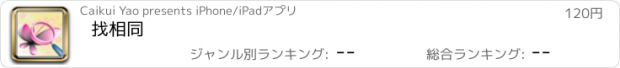 Caikui Yao presents iPhone/iPadアプリ
120円
找相同
ジャンル別ランキング: --
総合ランキング: --